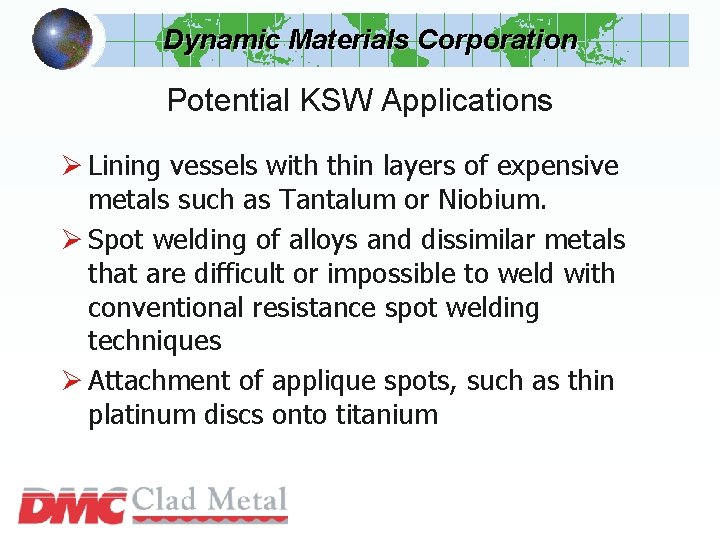 Dynamic Materials Corporation

Potential KSW Applications

➢ Lining vessels with thin layers of expensive metals such as Tantalum or Niobium.

➢ Spot welding of alloys and dissimilar metals that are difficult or impossible to weld with conventional resistance spot welding techniques

➢ Attachment of applique spots, such as thin platinum discs onto titanium

DMC Clad Metal